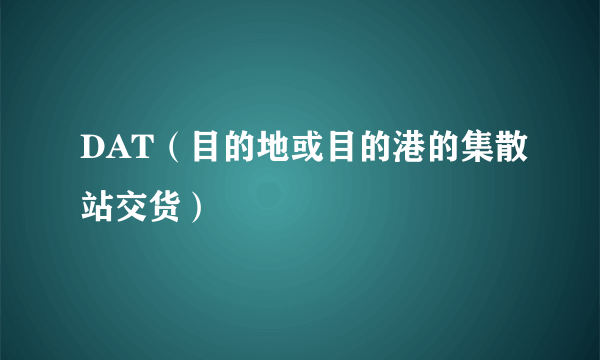 DAT（目的地或目的港的集散站交货）